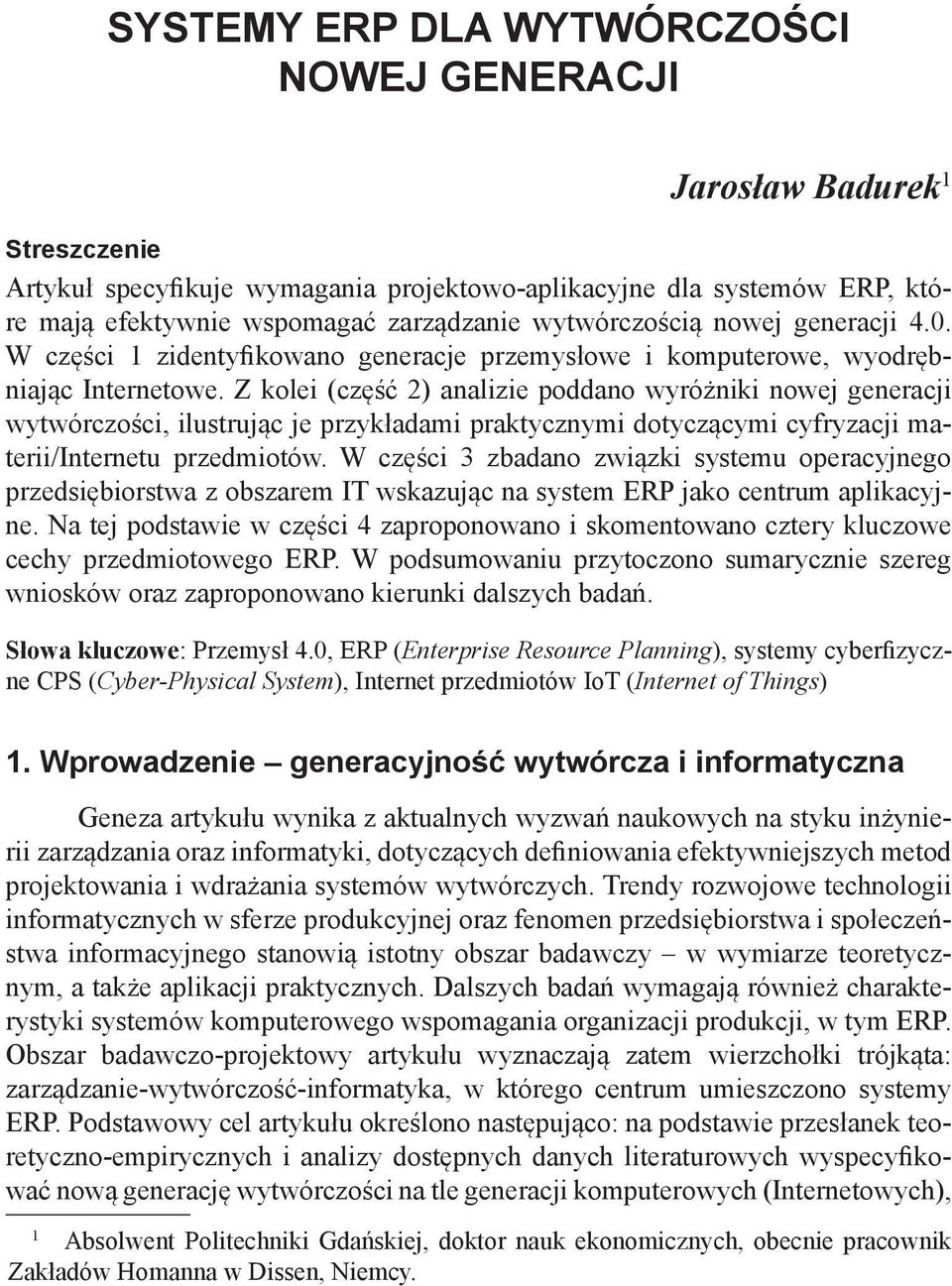 SYSTEMY ERP DLA WYTWÓRCZOŚCI NOWEJ GENERACJI

Jarosław Badurek$^1$

Streszczenie
Artykuł specyfikuje wymagania projektowo-aplikacyjne dla systemów ERP, które mają efektywnie wspomagać zarządzanie wytwórczością nowej generacji 4.0. W części 1 zidentyfikowano generacje przemysłowe i komputerowe, wyodrębniając Internetowe. Z kolei (część 2) analizie poddano wyróżniki nowej generacji wytwórczości, ilustrując je przykładami praktycznymi dotyczącymi cyfryzacji materii/Internetu przedmiotów. W części 3 zbadano związki systemu operacyjnego przedsiębiorstwa z obszarem IT wskazując na system ERP jako centrum aplikacyjne. Na tej podstawie w części 4 zaproponowano i skomentowano cztery kluczowe cechy przedmiotowego ERP. W podsumowaniu przytoczono sumarycznie szereg wniosków oraz zaproponowano kierunki dalszych badań.

Słowa kluczowe: Przemysł 4.0, ERP (Enterprise Resource Planning), systemy cyberfizyczne CPS (Cyber-Physical System), Internet przedmiotów IoT (Internet of Things)

1. Wprowadzenie – generacyjność wytwórcza i informatyczna

Geneza artykułu wynika z aktualnych wyzwań naukowych na styku inżynierii zarządzania oraz informatyki, dotyczących definiowania efektywniejszych metod projektowania i wdrażania systemów wytwórczych. Trendy rozwojowe technologii informatycznych w sferze produkcyjnej oraz fenomen przedsiębiorstwa i społeczeństwa informacyjnego stanowią istotny obszar badawczy – w wymiarze teoretycznym, a także aplikacji praktycznych. Dalszych badań wymagają również charakterystyki systemów komputerowego wspomagania organizacji produkcji, w tym ERP. Obszar badawczo-projektowy artykułu wyznaczają zatem wierzchołki trójkąta: zarządzanie-wytwórczość-informatyka, w którego centrum umieszczono systemy ERP. Podstawowy cel artykułu określono następująco: na podstawie przesłanek teoretyczno-empirycznych i analizy dostępnych danych literaturowych wyspecyfikować nową generację wytwórczości na tle generacji komputerowych (Internetowych),

$^1$ Absolwent Politechniki Gdańskiej, doktor nauk ekonomicznych, obecnie pracownik Zakładów Homanna w Dissen, Niemcy.